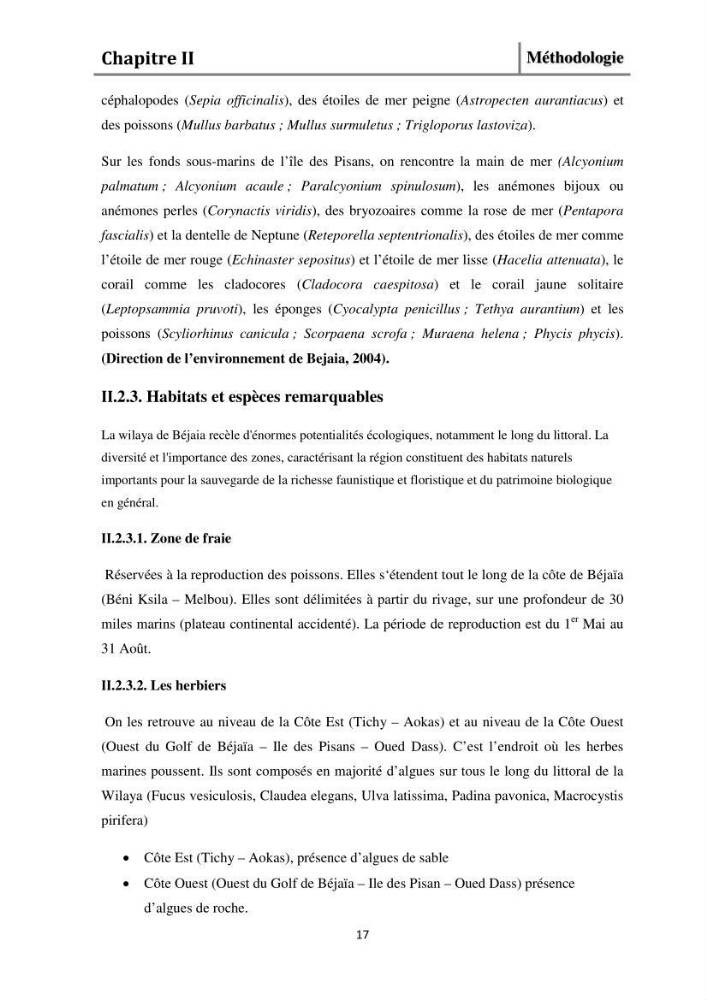 Chapitre II

Méthodologie

céphalopodes (Sepia officinalis), des étoiles de mer peigne (Astropecten aurantiacus) et des poissons (Mullus barbatus ; Mullus surmuletus ; Trigloporus lastoviza).

Sur les fonds sous-marins de l'île des Pisans, on rencontre la main de mer (Alcyonium palmatum ; Alcyonium acaule ; Paralcyonium spinulosum), les anémones bijoux ou anémones perles (Corynactis viridis), des bryozoaires comme la rose de mer (Pentapora fascialis) et la dentelle de Neptune (Reteporella septentrionalis), des étoiles de mer comme l'étoile de mer rouge (Echinaster sepositus) et l'étoile de mer lisse (Hacelia attenuata), le corail comme les cladocores (Cladocora caespitosa) et le corail jaune solitaire (Leptopsammia pruvoti), les éponges (Cyocalypta penicillus ; Tethya aurantium) et les poissons (Scyliorhinus canicula ; Scorpaena scrofa ; Muraena helena ; Phycis phycis). (Direction de l'environnement de Bejaia, 2004).

II.2.3. Habitats et espèces remarquables

La wilaya de Béjaia recèle d'énormes potentialités écologiques, notamment le long du littoral. La diversité et l'importance des zones, caractérisant la région constituent des habitats naturels importants pour la sauvegarde de la richesse faunistique et floristique et du patrimoine biologique en général.

II.2.3.1. Zone de fraie

Réservées à la reproduction des poissons. Elles s'étendent tout le long de la côte de Béjaïa (Béni Ksila – Melbou). Elles sont délimitées à partir du rivage, sur une profondeur de 30 miles marins (plateau continental accidenté). La période de reproduction est du 1$^{er}$ Mai au 31 Août.

II.2.3.2. Les herbiers

On les retrouve au niveau de la Côte Est (Tichy – Aokas) et au niveau de la Côte Ouest (Ouest du Golf de Béjaïa – Ile des Pisans – Oued Dass). C'est l'endroit où les herbes marines poussent. Ils sont composés en majorité d'algues sur tous le long du littoral de la Wilaya (Fucus vesiculosis, Claudea elegans, Ulva latissima, Padina pavonica, Macrocystis pirifera)

• Côte Est (Tichy – Aokas), présence d'algues de sable
• Côte Ouest (Ouest du Golf de Béjaïa – Ile des Pisan – Oued Dass) présence d'algues de roche.

17